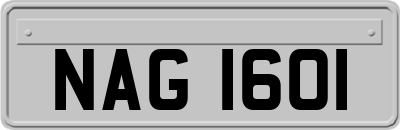 NAG 1601